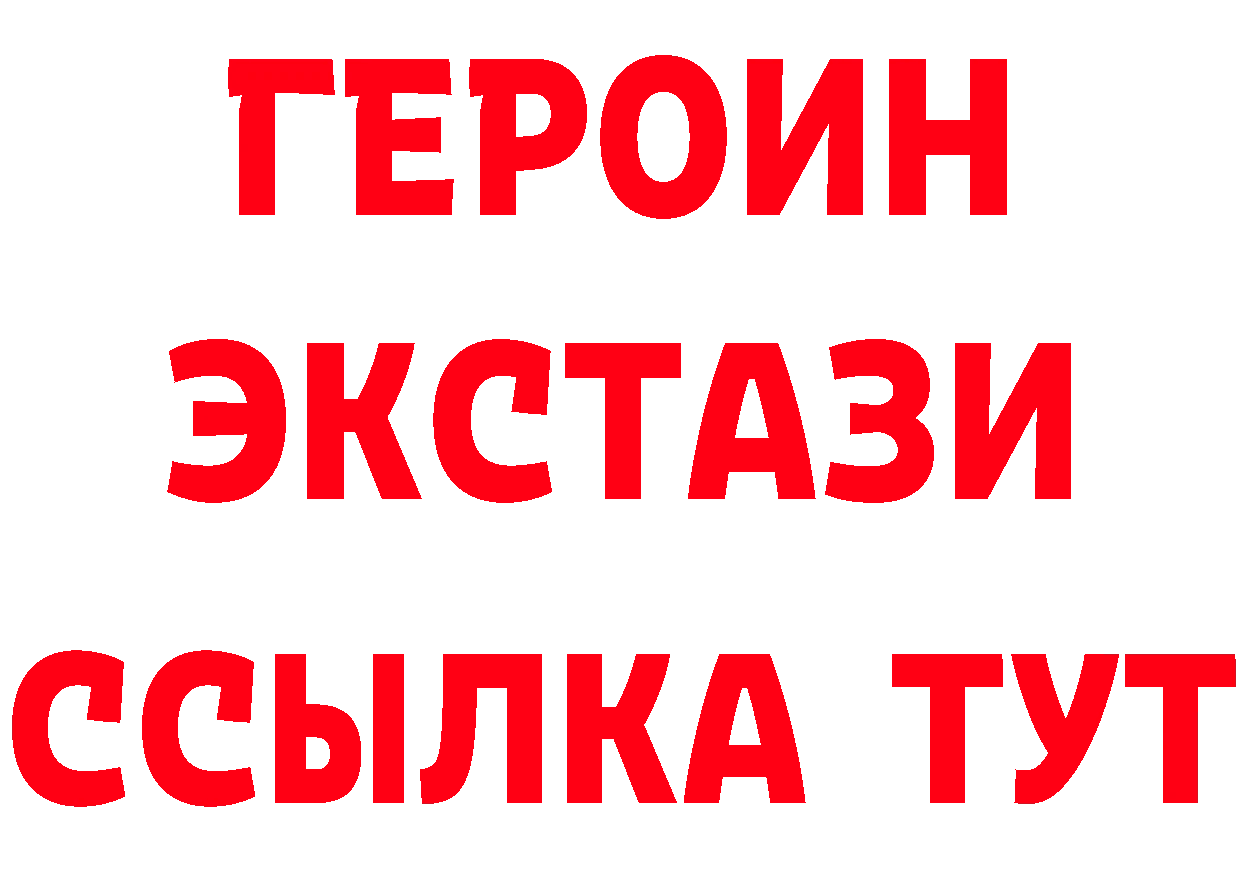 ГЕРОИН
ЭКСТАЗИ
ССЫЛКА ТУТ